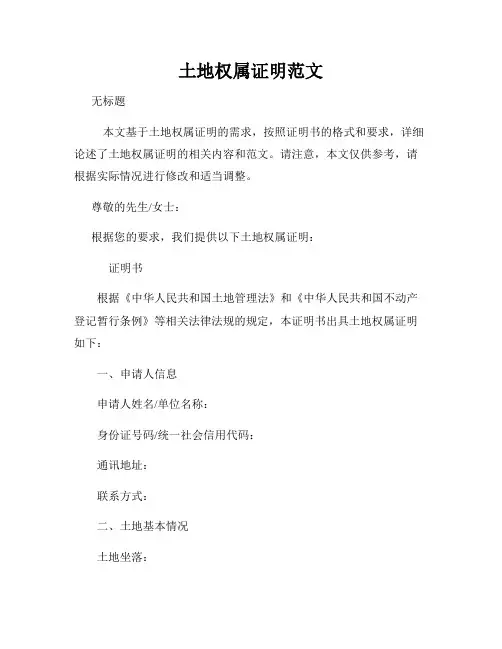 土地权属证明范文

无标题

本文基于土地权属证明的需求，按照证明书的格式和要求，详细论述了土地权属证明的相关内容和范文。请注意，本文仅供参考，请根据实际情况进行修改和适当调整。

尊敬的先生/女士：

根据您的要求，我们提供以下土地权属证明：

证明书

根据《中华人民共和国土地管理法》和《中华人民共和国不动产登记暂行条例》等相关法律法规的规定，本证明书出具土地权属证明如下：

一、申请人信息

申请人姓名/单位名称：

身份证号码/统一社会信用代码：

通讯地址：

联系方式：

二、土地基本情况

土地坐落：